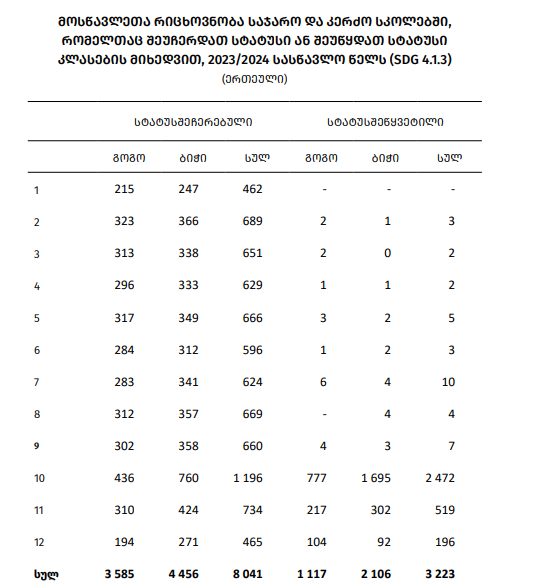 მოსწავლეთა რიცხოვნობა საჯარო და კერძო სკოლებში, რომელთაც შეუჩერდათ სტატუსი ან შეუწყდათ სტატუსი კლასების მიხედვით, 2023/2024 სასწავლო წელს (SDG 4.1.3)
(ერთეული)

| | სტატუსშეჩერებული | | | სტატუსშეწყვეტილი | | |
|---|---|---|---|---|---|---|
| | გოგო | ბიჭი | სულ | გოგო | ბიჭი | სულ |
| 1 | 215 | 247 | 462 | - | - | - |
| 2 | 323 | 366 | 689 | 2 | 1 | 3 |
| 3 | 313 | 338 | 651 | 2 | 0 | 2 |
| 4 | 296 | 333 | 629 | 1 | 1 | 2 |
| 5 | 317 | 349 | 666 | 3 | 2 | 5 |
| 6 | 284 | 312 | 596 | 1 | 2 | 3 |
| 7 | 283 | 341 | 624 | 6 | 4 | 10 |
| 8 | 312 | 357 | 669 | - | 4 | 4 |
| 9 | 302 | 358 | 660 | 4 | 3 | 7 |
| 10 | 436 | 760 | 1 196 | 777 | 1 695 | 2 472 |
| 11 | 310 | 424 | 734 | 217 | 302 | 519 |
| 12 | 194 | 271 | 465 | 104 | 92 | 196 |
| სულ | 3 585 | 4 456 | 8 041 | 1 117 | 2 106 | 3 223 |